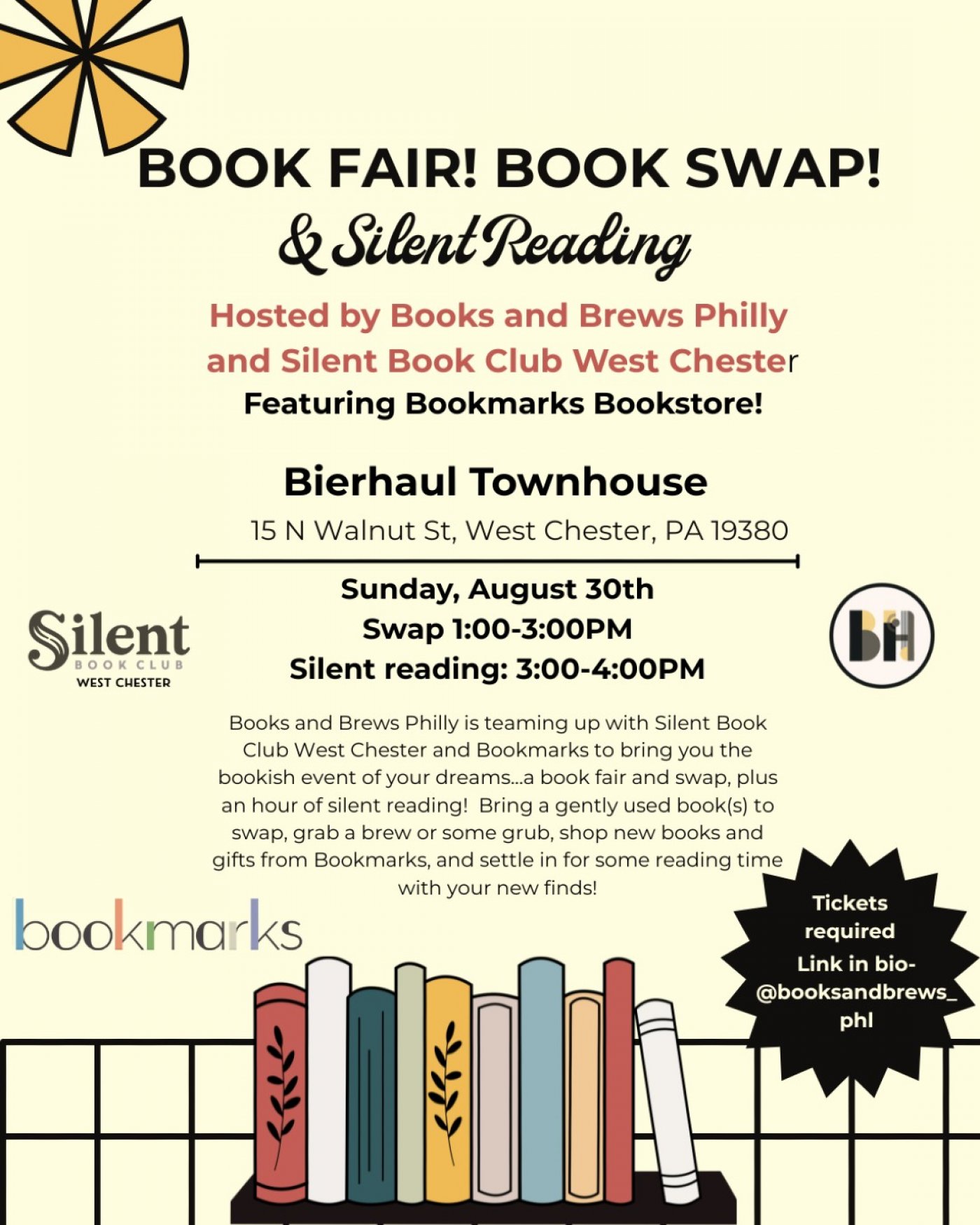 BOOK FAIR! BOOK SWAP!
& Silent Reading

Hosted by Books and Brews Philly and Silent Book Club West Chester
Featuring Bookmarks Bookstore!

Bierhaul Townhouse
15 N Walnut St, West Chester, PA 19380

Sunday, August 30th
Swap 1:00-3:00PM
Silent reading: 3:00-4:00PM

Silent
BOOK CLUB
WEST CHESTER

BH

Books and Brews Philly is teaming up with Silent Book Club West Chester and Bookmarks to bring you the bookish event of your dreams...a book fair and swap, plus an hour of silent reading! Bring a gently used book(s) to swap, grab a brew or some grub, shop new books and gifts from Bookmarks, and settle in for some reading time with your new finds!

bookmarks

Tickets required
Link in bio-
@booksandbrews_phl